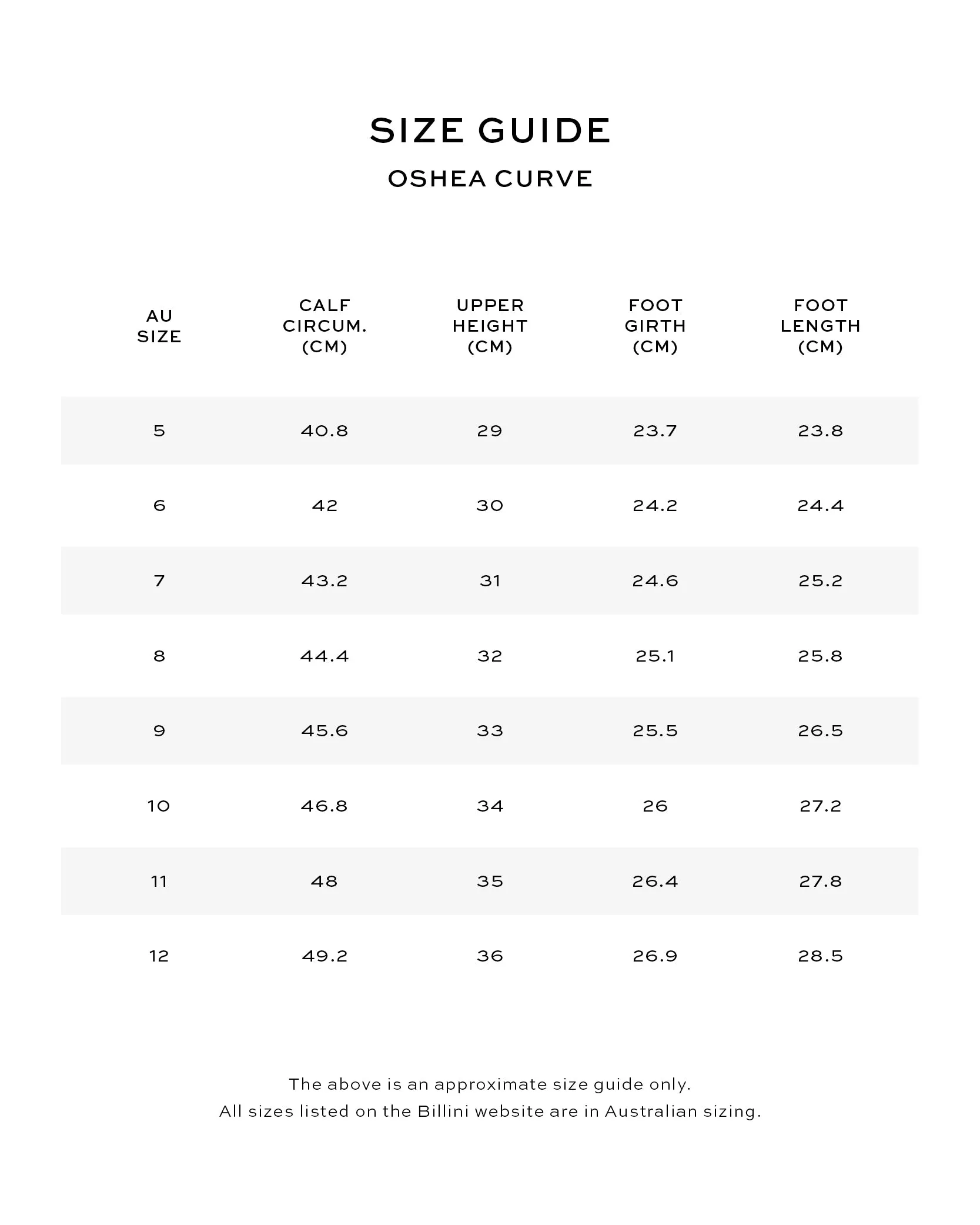 SIZE GUIDE

OSHEA CURVE

| AU SIZE | CALF CIRCUM. (CM) | UPPER HEIGHT (CM) | FOOT GIRTH (CM) | FOOT LENGTH (CM) |
|---|---|---|---|---|
| 5 | 40.8 | 29 | 23.7 | 23.8 |
| 6 | 42 | 30 | 24.2 | 24.4 |
| 7 | 43.2 | 31 | 24.6 | 25.2 |
| 8 | 44.4 | 32 | 25.1 | 25.8 |
| 9 | 45.6 | 33 | 25.5 | 26.5 |
| 10 | 46.8 | 34 | 26 | 27.2 |
| 11 | 48 | 35 | 26.4 | 27.8 |
| 12 | 49.2 | 36 | 26.9 | 28.5 |

The above is an approximate size guide only.
All sizes listed on the Billini website are in Australian sizing.